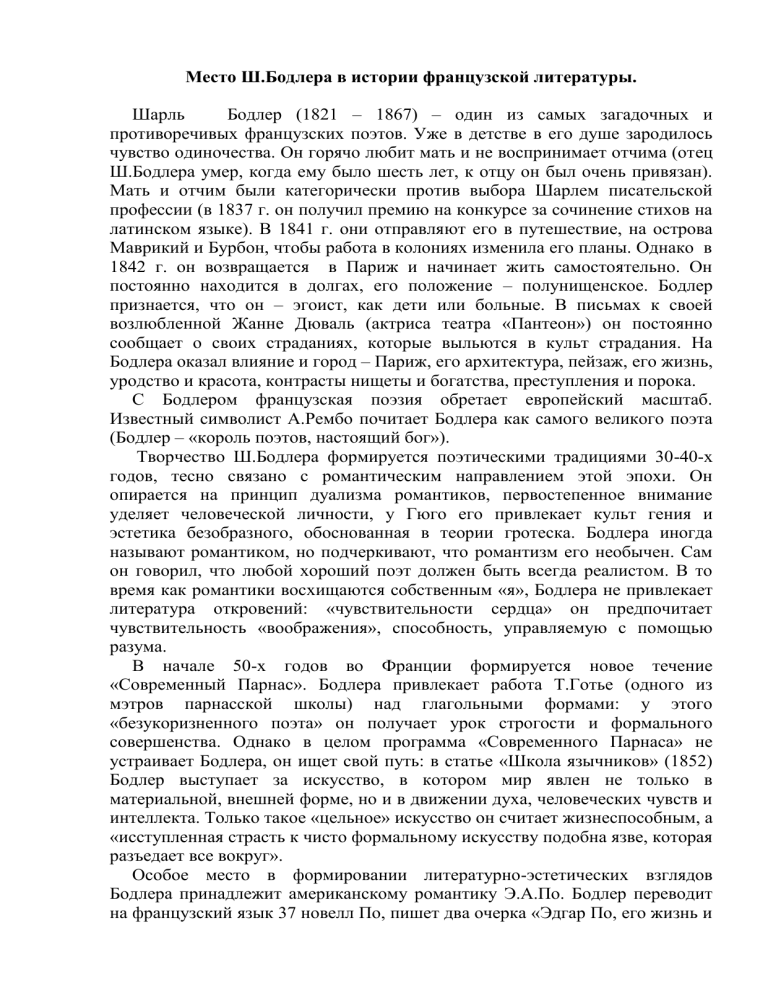 Место Ш.Бодлера в истории французской литературы.

Шарль Бодлер (1821 – 1867) – один из самых загадочных и противоречивых французских поэтов. Уже в детстве в его душе зародилось чувство одиночества. Он горячо любит мать и не воспринимает отчима (отец Ш.Бодлера умер, когда ему было шесть лет, к отцу он был очень привязан). Мать и отчим были категорически против выбора Шарлем писательской профессии (в 1837 г. он получил премию на конкурсе за сочинение стихов на латинском языке). В 1841 г. они отправляют его в путешествие, на острова Маврикий и Бурбон, чтобы работа в колониях изменила его планы. Однако в 1842 г. он возвращается в Париж и начинает жить самостоятельно. Он постоянно находится в долгах, его положение – полунищенское. Бодлер признается, что он – эгоист, как дети или больные. В письмах к своей возлюбленной Жанне Дюваль (актриса театра «Пантеон») он постоянно сообщает о своих страданиях, которые выльются в культ страдания. На Бодлера оказал влияние и город – Париж, его архитектура, пейзаж, его жизнь, уродство и красота, контрасты нищеты и богатства, преступления и порока.

С Бодлером французская поэзия обретает европейский масштаб. Известный символист А.Рембо почитает Бодлера как самого великого поэта (Бодлер – «король поэтов, настоящий бог»).

Творчество Ш.Бодлера формируется поэтическими традициями 30-40-х годов, тесно связано с романтическим направлением этой эпохи. Он опирается на принцип дуализма романтиков, первостепенное внимание уделяет человеческой личности, у Гюго его привлекает культ гения и эстетика безобразного, обоснованная в теории гротеска. Бодлера иногда называют романтиком, но подчеркивают, что романтизм его необычен. Сам он говорил, что любой хороший поэт должен быть всегда реалистом. В то время как романтики восхищаются собственным «я», Бодлера не привлекает литература откровений: «чувствительности сердца» он предпочитает чувствительность «воображения», способность, управляемую с помощью разума.

В начале 50-х годов во Франции формируется новое течение «Современный Парнас». Бодлера привлекает работа Т.Готье (одного из мэтров парнасской школы) над глагольными формами: у этого «безукоризненного поэта» он получает урок строгости и формального совершенства. Однако в целом программа «Современного Парнаса» не устраивает Бодлера, он ищет свой путь: в статье «Школа язычников» (1852) Бодлер выступает за искусство, в котором мир явлен не только в материальной, внешней форме, но и в движении духа, человеческих чувств и интеллекта. Только такое «цельное» искусство он считает жизнеспособным, а «исступленная страсть к чисто формальному искусству подобна язве, которая разъедает все вокруг».

Особое место в формировании литературно-эстетических взглядов Бодлера принадлежит американскому романтику Э.А.По. Бодлер переводит на французский язык 37 новелл По, пишет два очерка «Эдгар По, его жизнь и